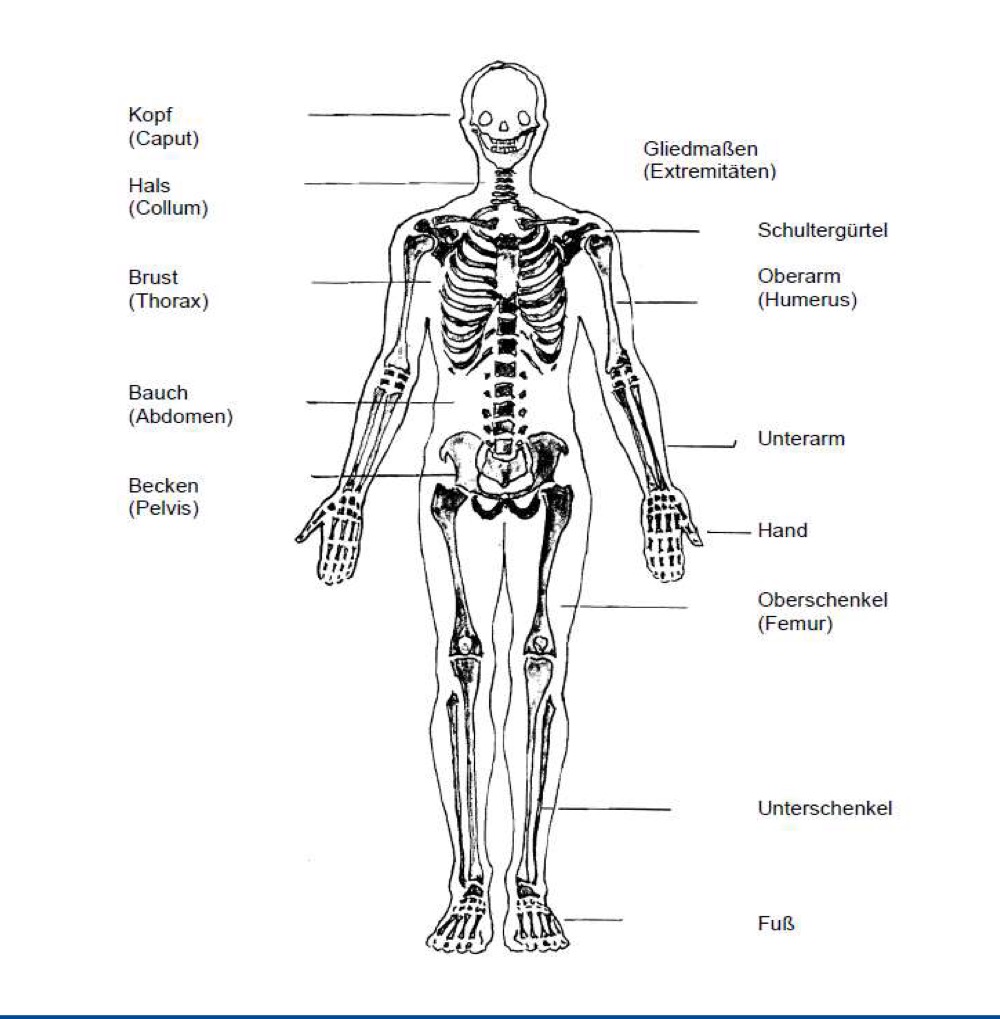 Kopf
(Caput)

Hals
(Collum)

Brust
(Thorax)

Bauch
(Abdomen)

Becken
(Pelvis)

Gliedmaßen
(Extremitäten)

Schultergürtel

Oberarm
(Humerus)

Unterarm

Hand

Oberschenkel
(Femur)

Unterschenkel

Fuß